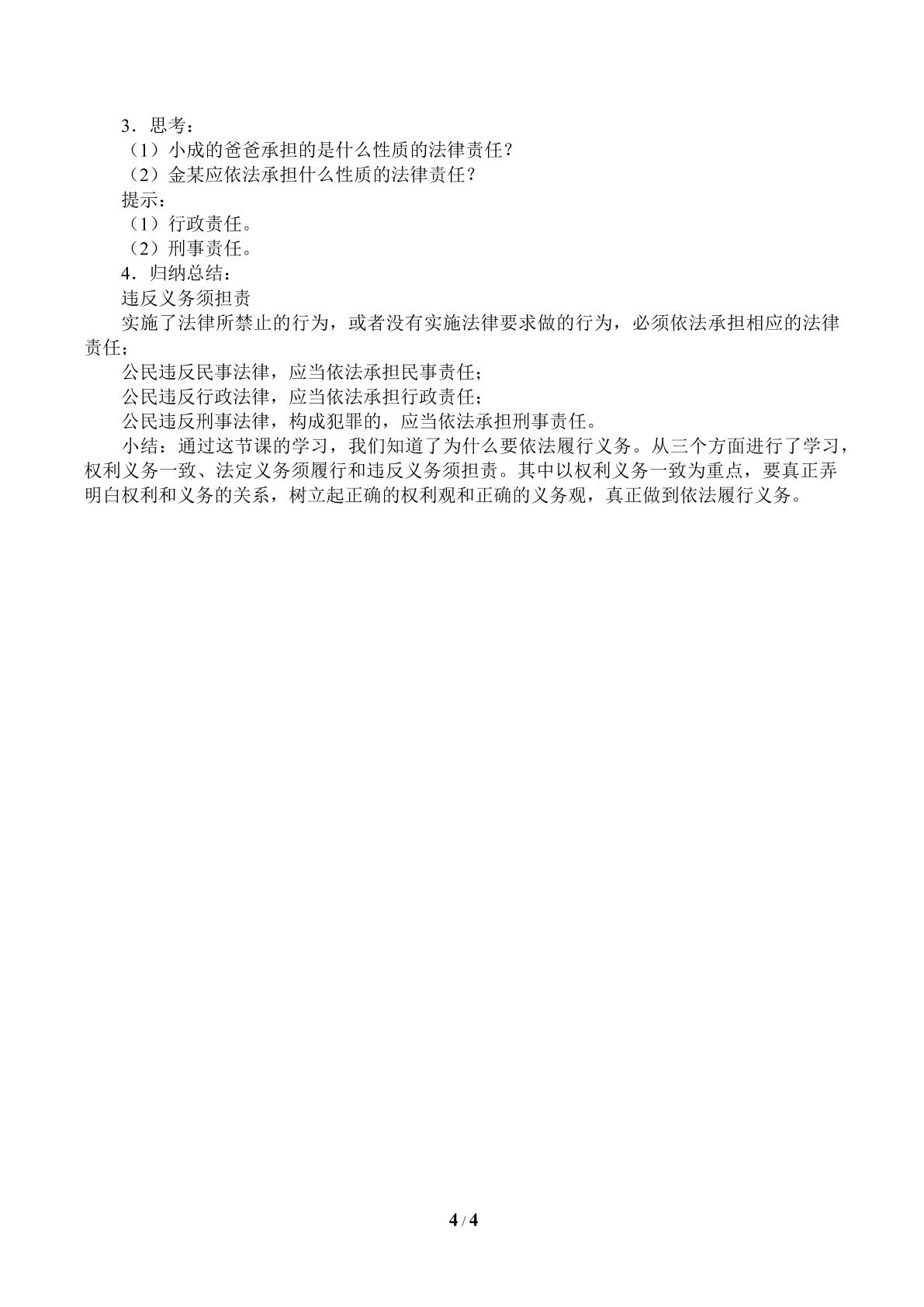 3．思考：

（1）小成的爸爸承担的是什么性质的法律责任？

（2）金某应依法承担什么性质的法律责任？

提示：

（1）行政责任。

（2）刑事责任。

4．归纳总结：

违反义务须担责

实施了法律所禁止的行为，或者没有实施法律要求做的行为，必须依法承担相应的法律责任；

公民违反民事法律，应当依法承担民事责任；

公民违反行政法律，应当依法承担行政责任；

公民违反刑事法律，构成犯罪的，应当依法承担刑事责任。

小结：通过这节课的学习，我们知道了为什么要依法履行义务。从三个方面进行了学习，权利义务一致、法定义务须履行和违反义务须担责。其中以权利义务一致为重点，要真正弄明白权利和义务的关系，树立起正确的权利观和正确的义务观，真正做到依法履行义务。

4 / 4